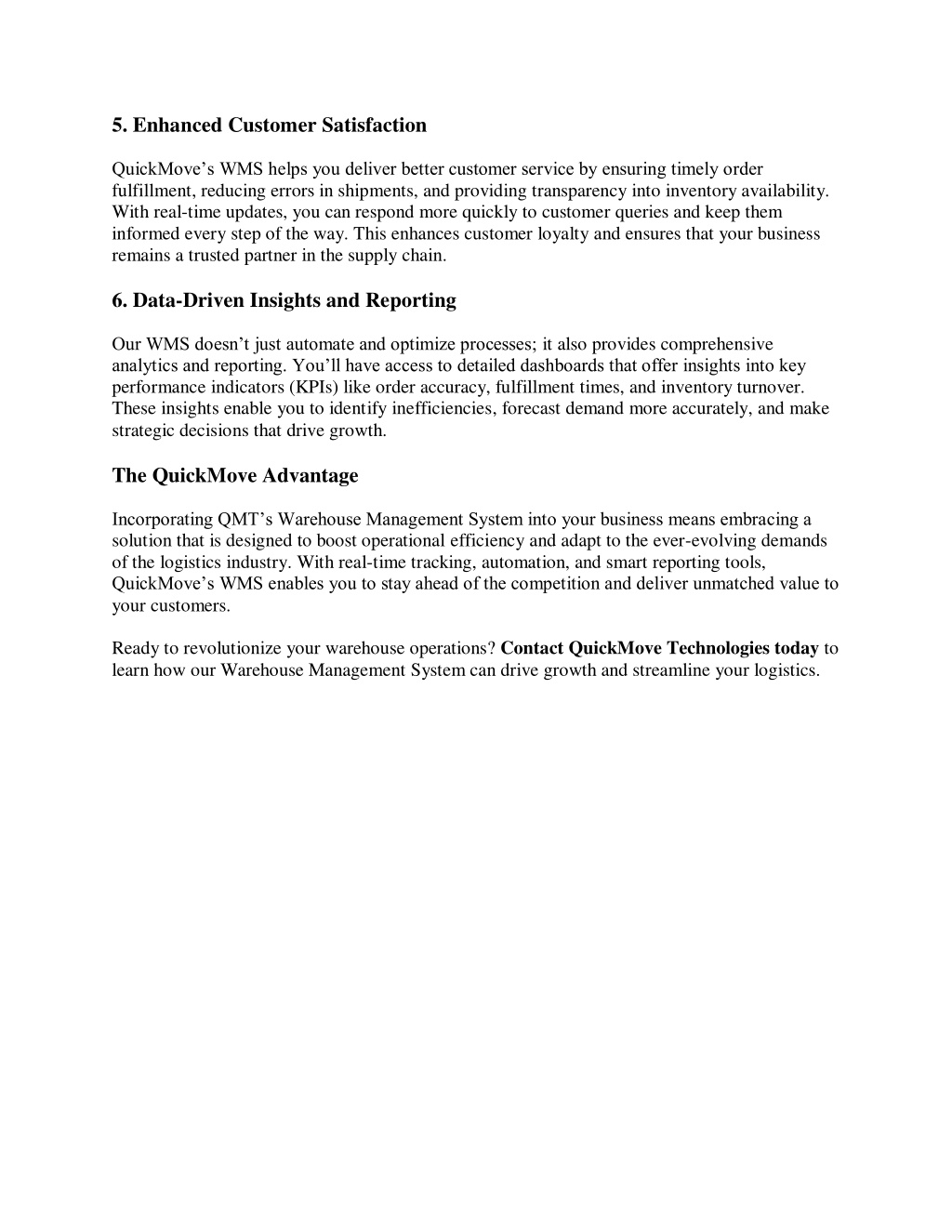 5. Enhanced Customer Satisfaction

QuickMove’s WMS helps you deliver better customer service by ensuring timely order fulfillment, reducing errors in shipments, and providing transparency into inventory availability. With real-time updates, you can respond more quickly to customer queries and keep them informed every step of the way. This enhances customer loyalty and ensures that your business remains a trusted partner in the supply chain.

6. Data-Driven Insights and Reporting

Our WMS doesn’t just automate and optimize processes; it also provides comprehensive analytics and reporting. You’ll have access to detailed dashboards that offer insights into key performance indicators (KPIs) like order accuracy, fulfillment times, and inventory turnover. These insights enable you to identify inefficiencies, forecast demand more accurately, and make strategic decisions that drive growth.

The QuickMove Advantage

Incorporating QMT’s Warehouse Management System into your business means embracing a solution that is designed to boost operational efficiency and adapt to the ever-evolving demands of the logistics industry. With real-time tracking, automation, and smart reporting tools, QuickMove’s WMS enables you to stay ahead of the competition and deliver unmatched value to your customers.

Ready to revolutionize your warehouse operations? Contact QuickMove Technologies today to learn how our Warehouse Management System can drive growth and streamline your logistics.